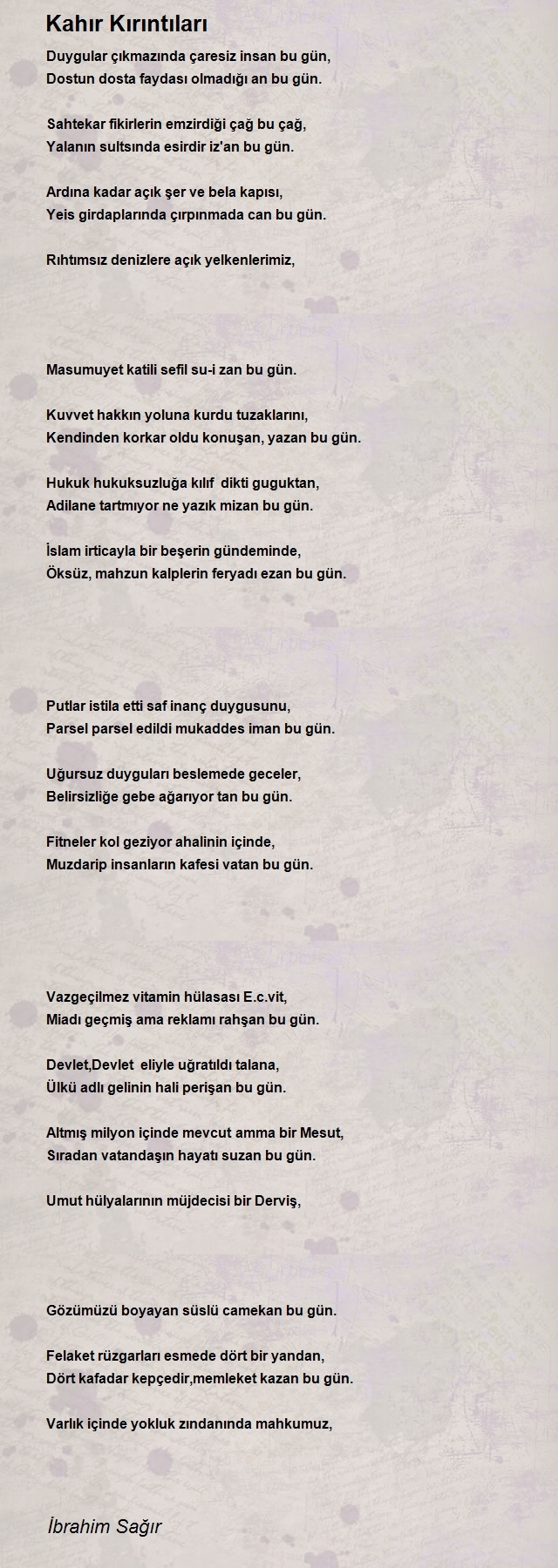 Kahır Kırıntıları

Duygular çıkmazında çaresiz insan bu gün,
Dostun dosta faydası olmadığı an bu gün.

Sahtekar fikirlerin emzirdiği çağ bu çağ,
Yalanın sultsında esirdir iz'an bu gün.

Ardına kadar açık şer ve bela kapısı,
Yeis girdaplarında çırpınmada can bu gün.

Rıhtımsız denizlere açık yelkenlerimiz,

Masumuyet katili sefil su-i zan bu gün.

Kuvvet hakkın yoluna kurdu tuzaklarını,
Kendinden korkar oldu konuşan, yazan bu gün.

Hukuk hukuksuzluğa kılıf dikti guguktan,
Adilane tartmıyor ne yazık mizan bu gün.

İslam irticayla bir beşerin gündeminde,
Öksüz, mahzun kalplerin feryadı ezan bu gün.

Putlar istila etti saf inanç duygusunu,
Parsel parsel edildi mukaddes iman bu gün.

Uğursuz duyguları beslemede geceler,
Belirsizliğe gebe ağarıyor tan bu gün.

Fitneler kol geziyor ahalinin içinde,
Muzdarip insanların kafesi vatan bu gün.

Vazgeçilmez vitamin hülasası E.c.vit,
Miadı geçmiş ama reklamı rahşan bu gün.

Devlet,Devlet eliyle uğratıldı talana,
Ülkü adlı gelinin hali perişan bu gün.

Altmış milyon içinde mevcut amma bir Mesut,
Sıradan vatandaşın hayatı suzan bu gün.

Umut hülyalarının müjdecisi bir Derviş,

Gözümüzü boyayan süslü camekan bu gün.

Felaket rüzgarları esmede dört bir yandan,
Dört kafadar kepçedir,memleket kazan bu gün.

Varlık içinde yokluk zındanında mahkumuz,

İbrahim Sağır